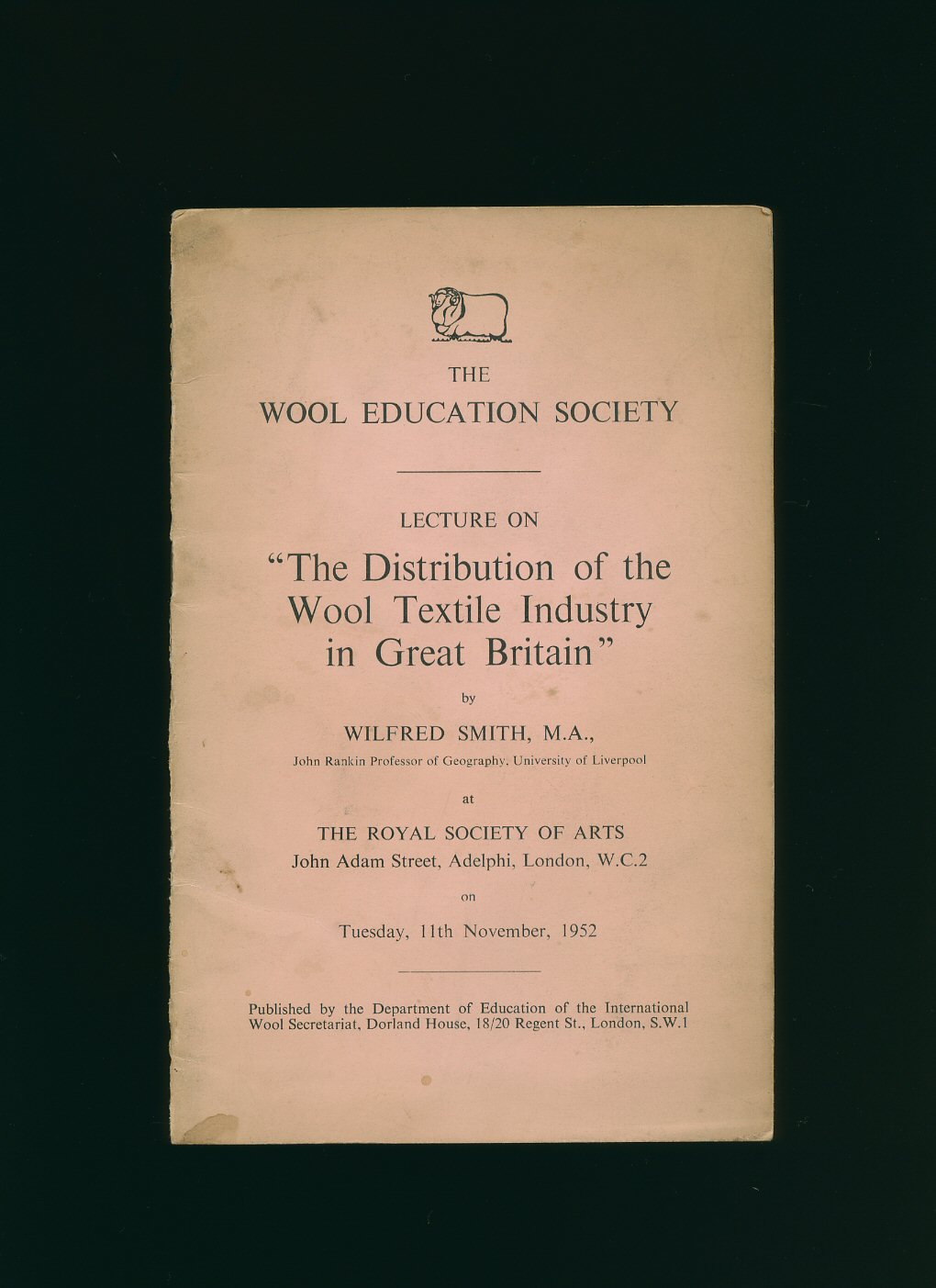 THE
WOOL EDUCATION SOCIETY

LECTURE ON

"The Distribution of the Wool Textile Industry in Great Britain"

by

WILFRED SMITH, M.A.,
John Rankin Professor of Geography, University of Liverpool

at

THE ROYAL SOCIETY OF ARTS
John Adam Street, Adelphi, London, W.C.2

on

Tuesday, 11th November, 1952

Published by the Department of Education of the International Wool Secretariat, Dorland House, 18/20 Regent St., London, S.W.1